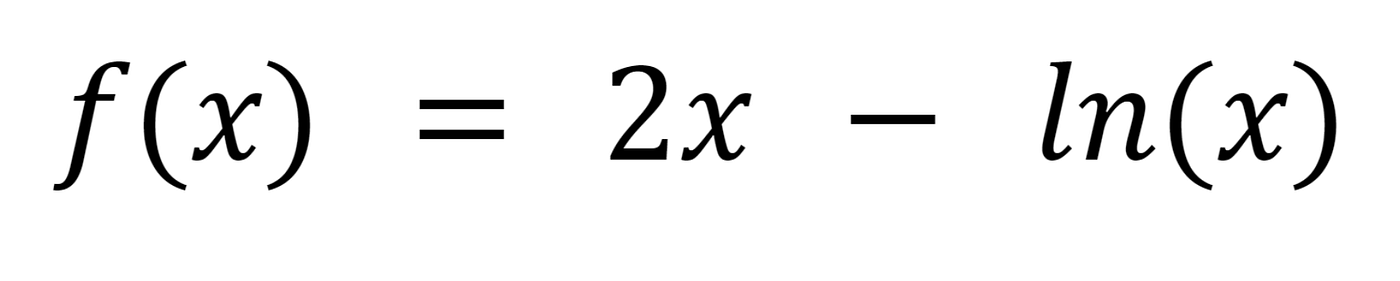 $f(x) = 2x - ln(x)$